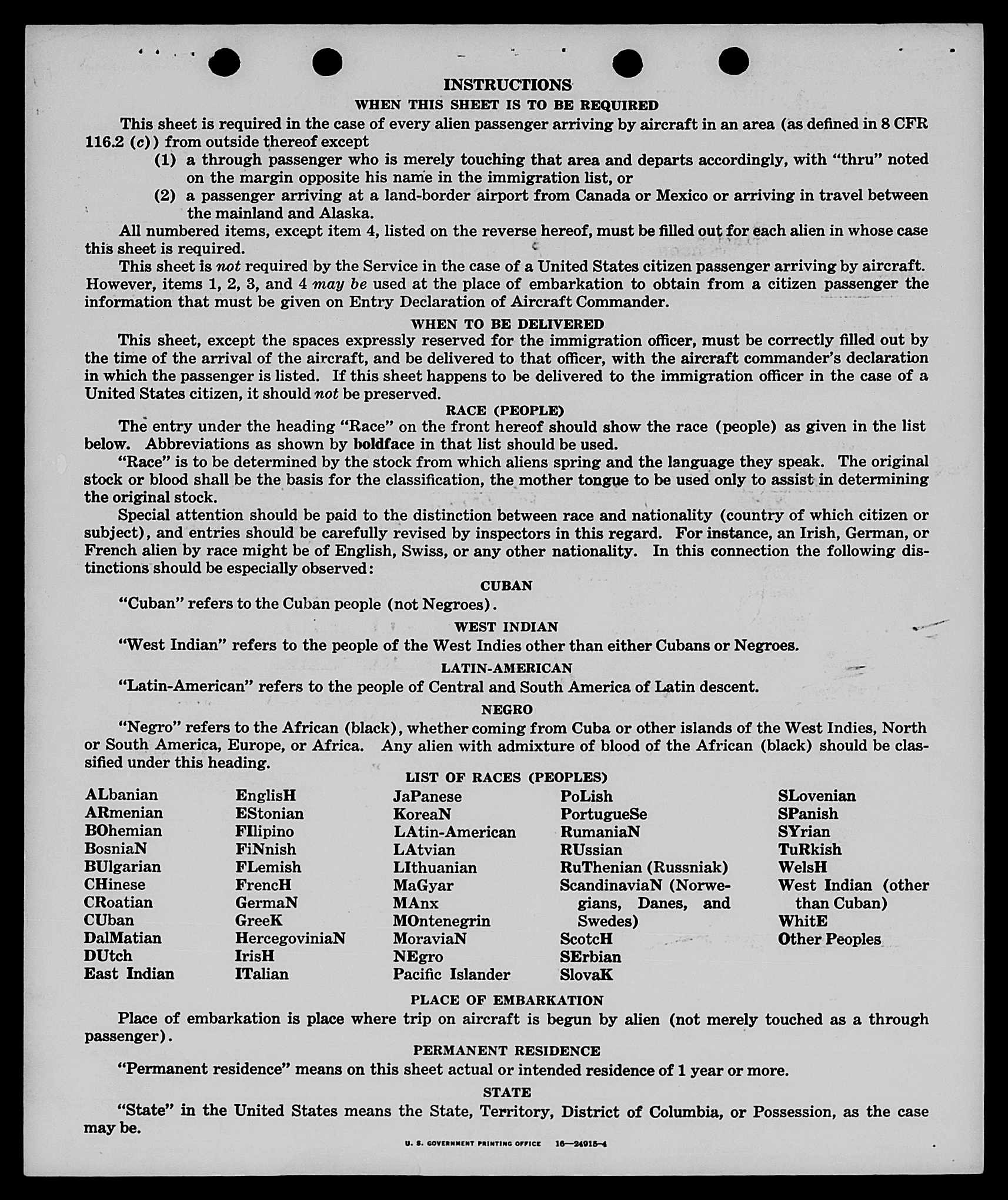 INSTRUCTIONS

WHEN THIS SHEET IS TO BE REQUIRED

This sheet is required in the case of every alien passenger arriving by aircraft in an area (as defined in 8 CFR 116.2 (c)) from outside thereof except

(1) a through passenger who is merely touching that area and departs accordingly, with "thru" noted on the margin opposite his name in the immigration list, or

(2) a passenger arriving at a land-border airport from Canada or Mexico or arriving in travel between the mainland and Alaska.

All numbered items, except item 4, listed on the reverse hereof, must be filled out for each alien in whose case this sheet is required.

This sheet is not required by the Service in the case of a United States citizen passenger arriving by aircraft. However, items 1, 2, 3, and 4 may be used at the place of embarkation to obtain from a citizen passenger the information that must be given on Entry Declaration of Aircraft Commander.

WHEN TO BE DELIVERED

This sheet, except the spaces expressly reserved for the immigration officer, must be correctly filled out by the time of the arrival of the aircraft, and be delivered to that officer, with the aircraft commander's declaration in which the passenger is listed. If this sheet happens to be delivered to the immigration officer in the case of a United States citizen, it should not be preserved.

RACE (PEOPLE)

The entry under the heading "Race" on the front hereof should show the race (people) as given in the list below. Abbreviations as shown by boldface in that list should be used.

"Race" is to be determined by the stock from which aliens spring and the language they speak. The original stock or blood shall be the basis for the classification, the mother tongue to be used only to assist in determining the original stock.

Special attention should be paid to the distinction between race and nationality (country of which citizen or subject), and entries should be carefully revised by inspectors in this regard. For instance, an Irish, German, or French alien by race might be of English, Swiss, or any other nationality. In this connection the following distinctions should be especially observed:

CUBAN

"Cuban" refers to the Cuban people (not Negroes).

WEST INDIAN

"West Indian" refers to the people of the West Indies other than either Cubans or Negroes.

LATIN-AMERICAN

"Latin-American" refers to the people of Central and South America of Latin descent.

NEGRO

"Negro" refers to the African (black), whether coming from Cuba or other islands of the West Indies, North or South America, Europe, or Africa. Any alien with admixture of blood of the African (black) should be classified under this heading.

LIST OF RACES (PEOPLES)

ALbanian
ARmenian
BOhemian
BosniaN
BUlgarian
CHinese
CRoatian
CUban
DalMatian
DUtch
East Indian

EnglisH
EStonian
FIlipino
FiNnish
FLemish
FrencH
GermaN
GreeK
HercegoviniaN
IrisH
ITalian

JaPanese
KoreaN
LAtin-American
LAtvian
LIthuanian
MaGyar
MAnx
MOntenegrin
MoraviaN
NEgro
Pacific Islander

PoLish
PortugueSe
RumaniaN
RUssian
RuThenian (Russniak)
ScandinaviaN (Norwegians, Danes, and Swedes)
ScotcH
SErbian
SlovaK

SLovenian
SPanish
SYrian
TuRkish
WelsH
West Indian (other than Cuban)
WhitE
Other Peoples

PLACE OF EMBARKATION

Place of embarkation is place where trip on aircraft is begun by alien (not merely touched as a through passenger).

PERMANENT RESIDENCE

"Permanent residence" means on this sheet actual or intended residence of 1 year or more.

STATE

"State" in the United States means the State, Territory, District of Columbia, or Possession, as the case may be.

U. S. GOVERNMENT PRINTING OFFICE 16—24915-4